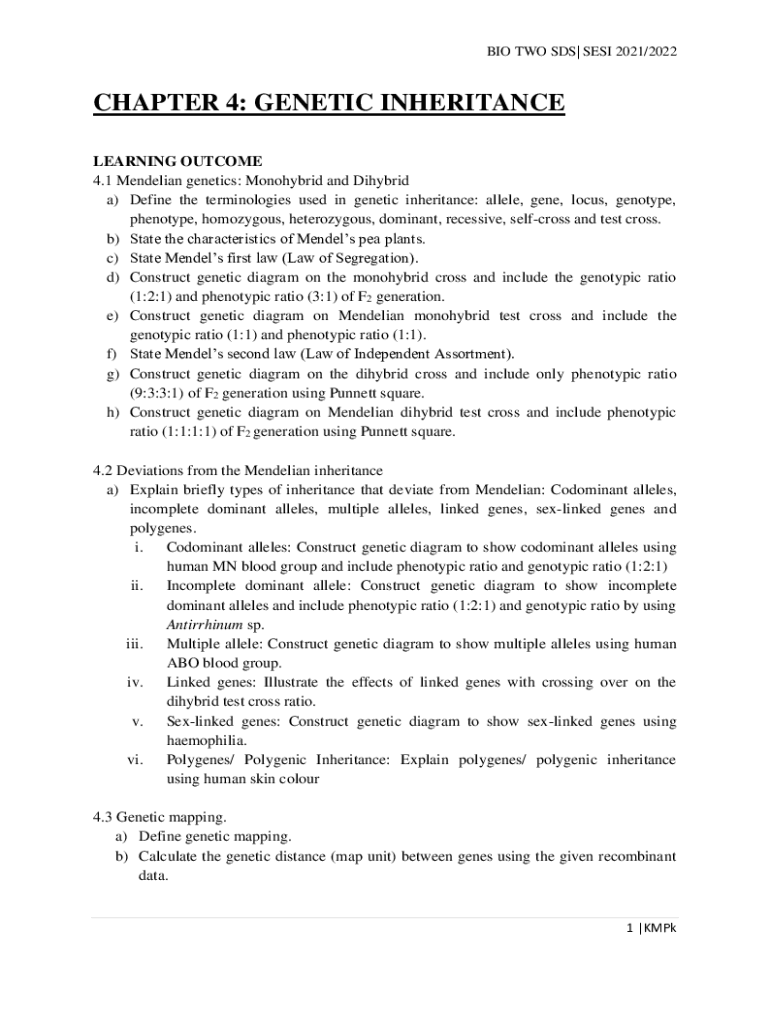 BIO TWO SDS| SESI 2021/2022

CHAPTER 4: GENETIC INHERITANCE

LEARNING OUTCOME

4.1 Mendelian genetics: Monohybrid and Dihybrid

a) Define the terminologies used in genetic inheritance: allele, gene, locus, genotype, phenotype, homozygous, heterozygous, dominant, recessive, self-cross and test cross.
b) State the characteristics of Mendel's pea plants.
c) State Mendel's first law (Law of Segregation).
d) Construct genetic diagram on the monohybrid cross and include the genotypic ratio (1:2:1) and phenotypic ratio (3:1) of $F_2$ generation.
e) Construct genetic diagram on Mendelian monohybrid test cross and include the genotypic ratio (1:1) and phenotypic ratio (1:1).
f) State Mendel's second law (Law of Independent Assortment).
g) Construct genetic diagram on the dihybrid cross and include only phenotypic ratio (9:3:3:1) of $F_2$ generation using Punnett square.
h) Construct genetic diagram on Mendelian dihybrid test cross and include phenotypic ratio (1:1:1:1) of $F_2$ generation using Punnett square.

4.2 Deviations from the Mendelian inheritance

a) Explain briefly types of inheritance that deviate from Mendelian: Codominant alleles, incomplete dominant alleles, multiple alleles, linked genes, sex-linked genes and polygenes.
i. Codominant alleles: Construct genetic diagram to show codominant alleles using human MN blood group and include phenotypic ratio and genotypic ratio (1:2:1)
ii. Incomplete dominant allele: Construct genetic diagram to show incomplete dominant alleles and include phenotypic ratio (1:2:1) and genotypic ratio by using Antirrhinum sp.
iii. Multiple allele: Construct genetic diagram to show multiple alleles using human ABO blood group.
iv. Linked genes: Illustrate the effects of linked genes with crossing over on the dihybrid test cross ratio.
v. Sex-linked genes: Construct genetic diagram to show sex-linked genes using haemophilia.
vi. Polygenes/ Polygenic Inheritance: Explain polygenes/ polygenic inheritance using human skin colour

4.3 Genetic mapping.

a) Define genetic mapping.
b) Calculate the genetic distance (map unit) between genes using the given recombinant data.

1 |KMPk